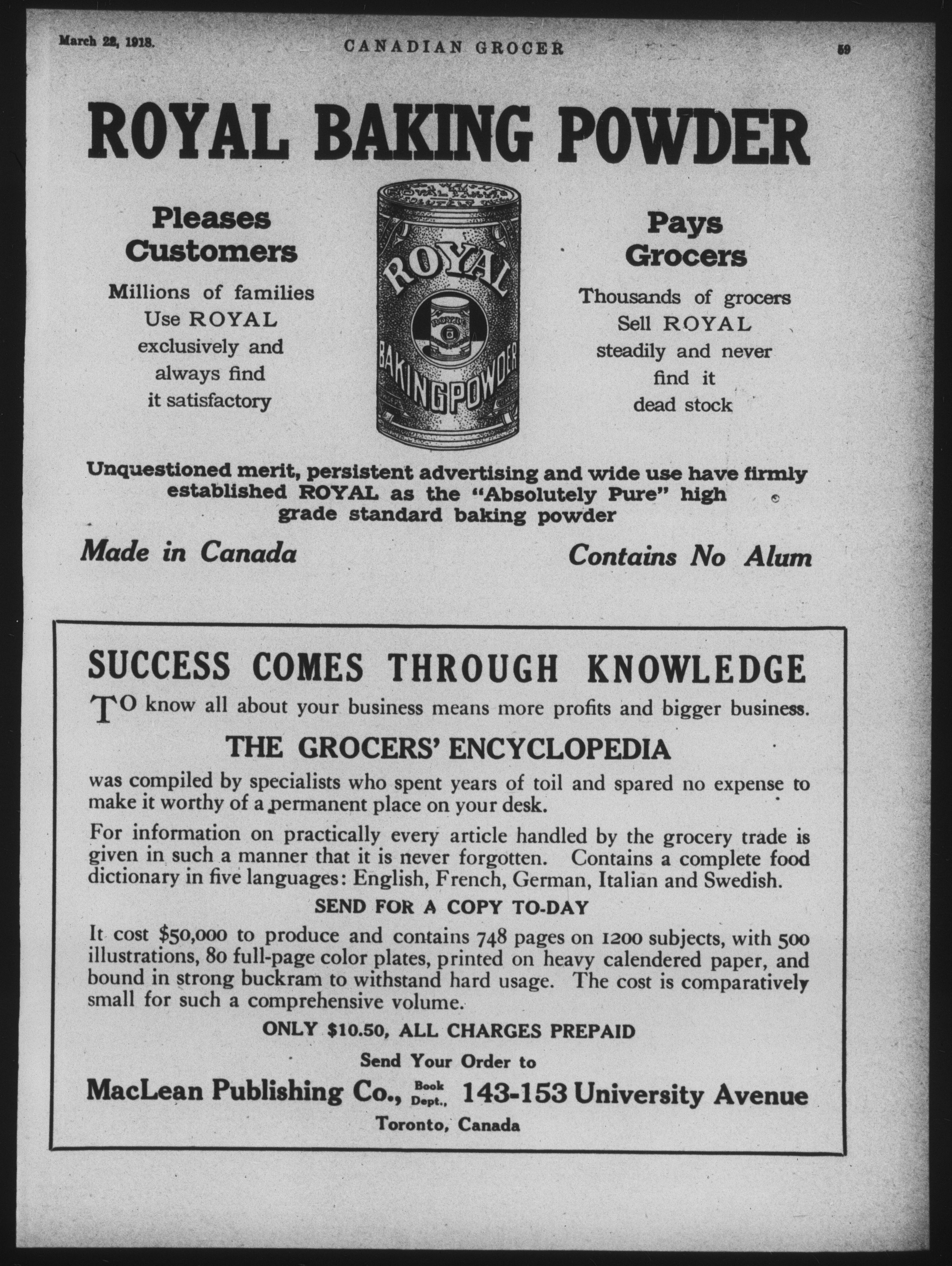 March 22, 1918. CANADIAN GROCER 59

ROYAL BAKING POWDER

Pleases Customers

Millions of families Use ROYAL exclusively and always find it satisfactory

ROYAL BAKING POWDER

Pays Grocers

Thousands of grocers Sell ROYAL steadily and never find it dead stock

Unquestioned merit, persistent advertising and wide use have firmly established ROYAL as the "Absolutely Pure" high grade standard baking powder

Made in Canada

Contains No Alum

SUCCESS COMES THROUGH KNOWLEDGE

TO know all about your business means more profits and bigger business.

THE GROCERS' ENCYCLOPEDIA

was compiled by specialists who spent years of toil and spared no expense to make it worthy of a permanent place on your desk.

For information on practically every article handled by the grocery trade is given in such a manner that it is never forgotten. Contains a complete food dictionary in five languages: English, French, German, Italian and Swedish.

SEND FOR A COPY TO-DAY

It cost $50,000 to produce and contains 748 pages on 1200 subjects, with 500 illustrations, 80 full-page color plates, printed on heavy calendered paper, and bound in strong buckram to withstand hard usage. The cost is comparatively small for such a comprehensive volume.

ONLY $10.50, ALL CHARGES PREPAID

Send Your Order to

MacLean Publishing Co., Book Dept., 143-153 University Avenue

Toronto, Canada